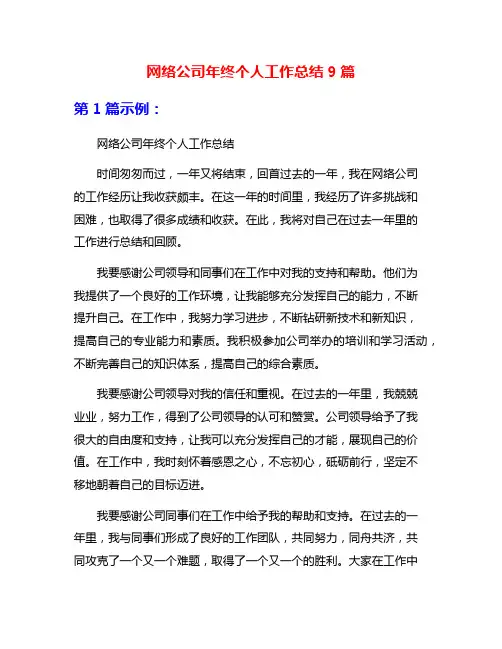 网络公司年终个人工作总结 9 篇

第 1 篇示例：

网络公司年终个人工作总结

时间匆匆而过，一年又将结束，回首过去的一年，我在网络公司的工作经历让我收获颇丰。在这一年的时间里，我经历了许多挑战和困难，也取得了很多成绩和收获。在此，我将对自己在过去一年里的工作进行总结和回顾。

我要感谢公司领导和同事们在工作中对我的支持和帮助。他们为我提供了一个良好的工作环境，让我能够充分发挥自己的能力，不断提升自己。在工作中，我努力学习进步，不断钻研新技术和新知识，提高自己的专业能力和素质。我积极参加公司举办的培训和学习活动，不断完善自己的知识体系，提高自己的综合素质。

我要感谢公司领导对我的信任和重视。在过去的一年里，我兢兢业业，努力工作，得到了公司领导的认可和赞赏。公司领导给予了我很大的自由度和支持，让我可以充分发挥自己的才能，展现自己的价值。在工作中，我时刻怀着感恩之心，不忘初心，砥砺前行，坚定不移地朝着自己的目标迈进。

我要感谢公司同事们在工作中给予我的帮助和支持。在过去的一年里，我与同事们形成了良好的工作团队，共同努力，同舟共济，共同攻克了一个又一个难题，取得了一个又一个的胜利。大家在工作中